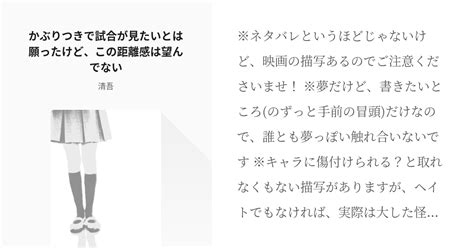 かぶりつきで試合が見たいとは願ったけど、この距離感は望んでない

清吾

※ネタバレというほどじゃないけど、映画の描写あるのでご注意くださいませ！ ※夢だけど、書きたいところ(のずっと手前の冒頭)だけなので、誰とも夢っぽい触れ合いないです ※キャラに傷付けられる？と取れなくもない描写がありますが、ヘイトでもなければ、実際は大した怪…